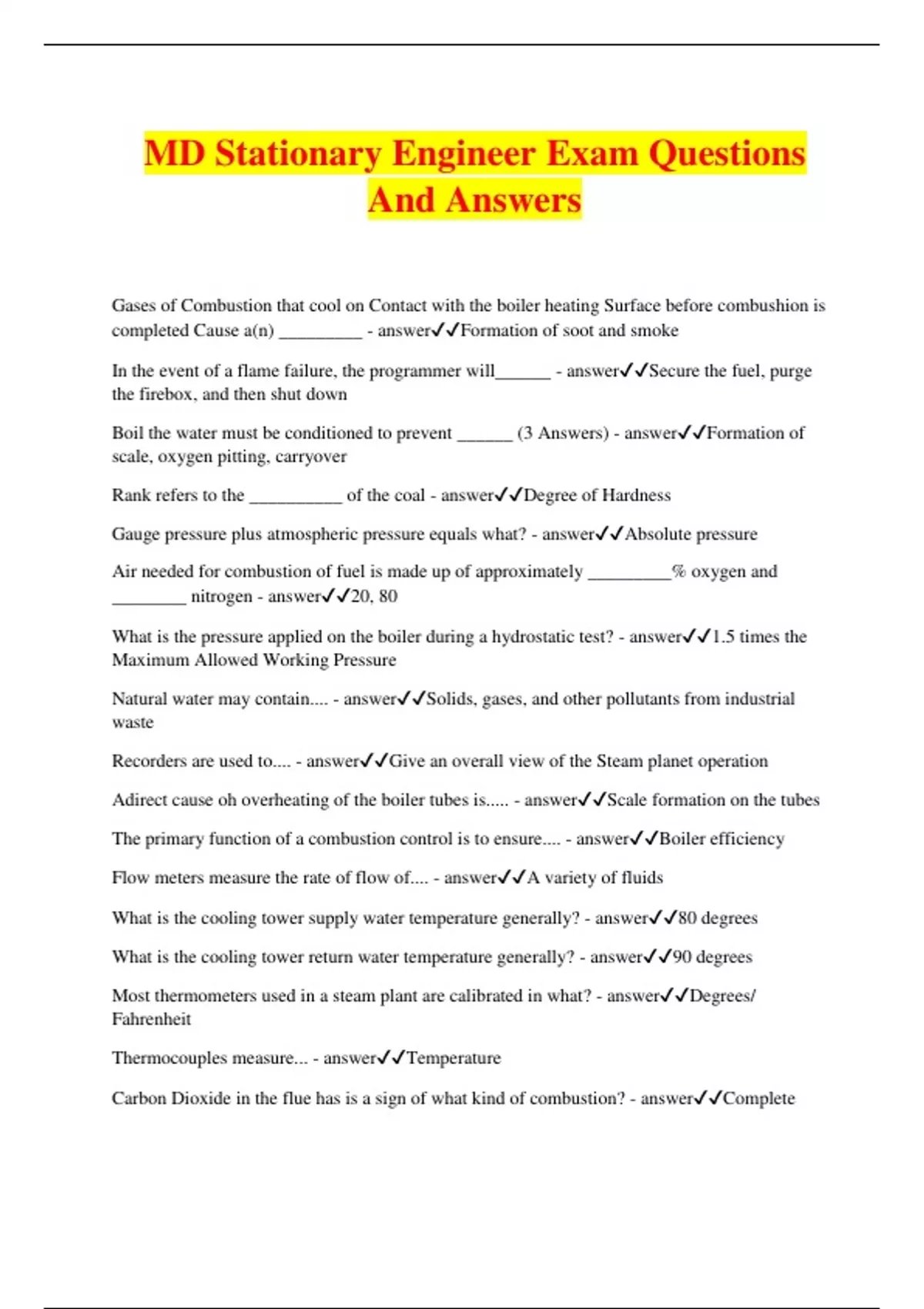 MD Stationary Engineer Exam Questions And Answers

Gases of Combustion that cool on Contact with the boiler heating Surface before combushion is completed Cause a(n) _________ - answer✓✓Formation of soot and smoke

In the event of a flame failure, the programmer will______ - answer✓✓Secure the fuel, purge the firebox, and then shut down

Boil the water must be conditioned to prevent ______ (3 Answers) - answer✓✓Formation of scale, oxygen pitting, carryover

Rank refers to the __________ of the coal - answer✓✓Degree of Hardness

Gauge pressure plus atmospheric pressure equals what? - answer✓✓Absolute pressure

Air needed for combustion of fuel is made up of approximately _________% oxygen and ________ nitrogen - answer✓✓20, 80

What is the pressure applied on the boiler during a hydrostatic test? - answer✓✓1.5 times the Maximum Allowed Working Pressure

Natural water may contain.... - answer✓✓Solids, gases, and other pollutants from industrial waste

Recorders are used to.... - answer✓✓Give an overall view of the Steam planet operation

Adirect cause oh overheating of the boiler tubes is..... - answer✓✓Scale formation on the tubes

The primary function of a combustion control is to ensure.... - answer✓✓Boiler efficiency

Flow meters measure the rate of flow of.... - answer✓✓A variety of fluids

What is the cooling tower supply water temperature generally? - answer✓✓80 degrees

What is the cooling tower return water temperature generally? - answer✓✓90 degrees

Most thermometers used in a steam plant are calibrated in what? - answer✓✓Degrees/ Fahrenheit

Thermocouples measure... - answer✓✓Temperature

Carbon Dioxide in the flue has is a sign of what kind of combustion? - answer✓✓Complete